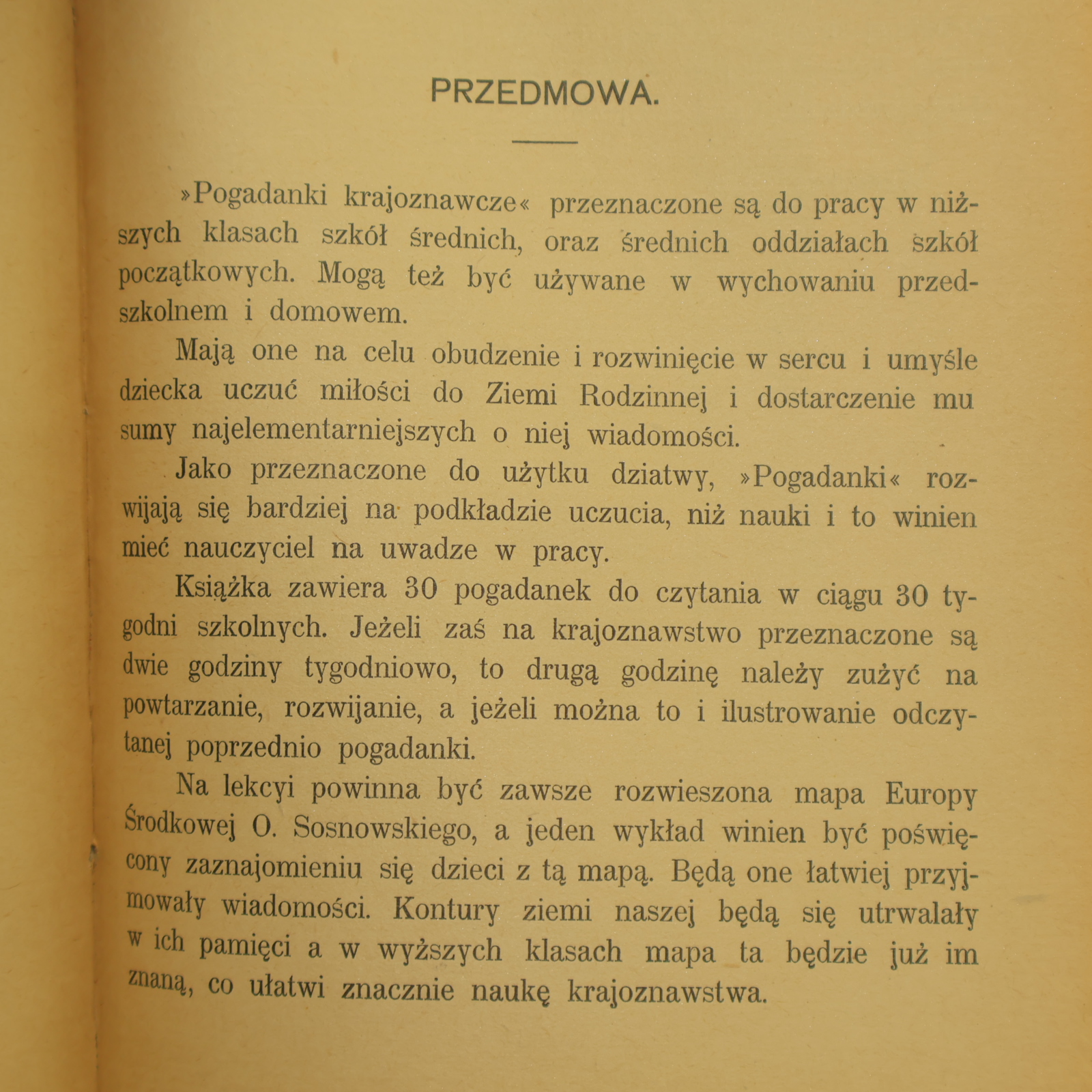 PRZEDMOWA.

»Pogadanki krajoznawcze« przeznaczone są do pracy w niższych klasach szkół średnich, oraz średnich oddziałach szkół początkowych. Mogą też być używane w wychowaniu przedszkolnem i domowem.

Mają one na celu obudzenie i rozwinięcie w sercu i umyśle dziecka uczuć miłości do Ziemi Rodzinnej i dostarczenie mu sumy najelementarniejszych o niej wiadomości.

Jako przeznaczone do użytku dziatwy, »Pogadanki« rozwijają się bardziej na podkładzie uczucia, niż nauki i to winien mieć nauczyciel na uwadze w pracy.

Książka zawiera 30 pogadanek do czytania w ciągu 30 tygodni szkolnych. Jeżeli zaś na krajoznawstwo przeznaczone są dwie godziny tygodniowo, to drugą godzinę należy zużyć na powtarzanie, rozwijanie, a jeżeli można to i ilustrowanie odczytanej poprzednio pogadanki.

Na lekcyi powinna być zawsze rozwieszona mapa Europy Środkowej O. Sosnowskiego, a jeden wykład winien być poświęcony zaznajomieniu się dzieci z tą mapą. Będą one łatwiej przyjmowały wiadomości. Kontury ziemi naszej będą się utrwalały w ich pamięci a w wyższych klasach mapa ta będzie już im znaną, co ułatwi znacznie naukę krajoznawstwa.